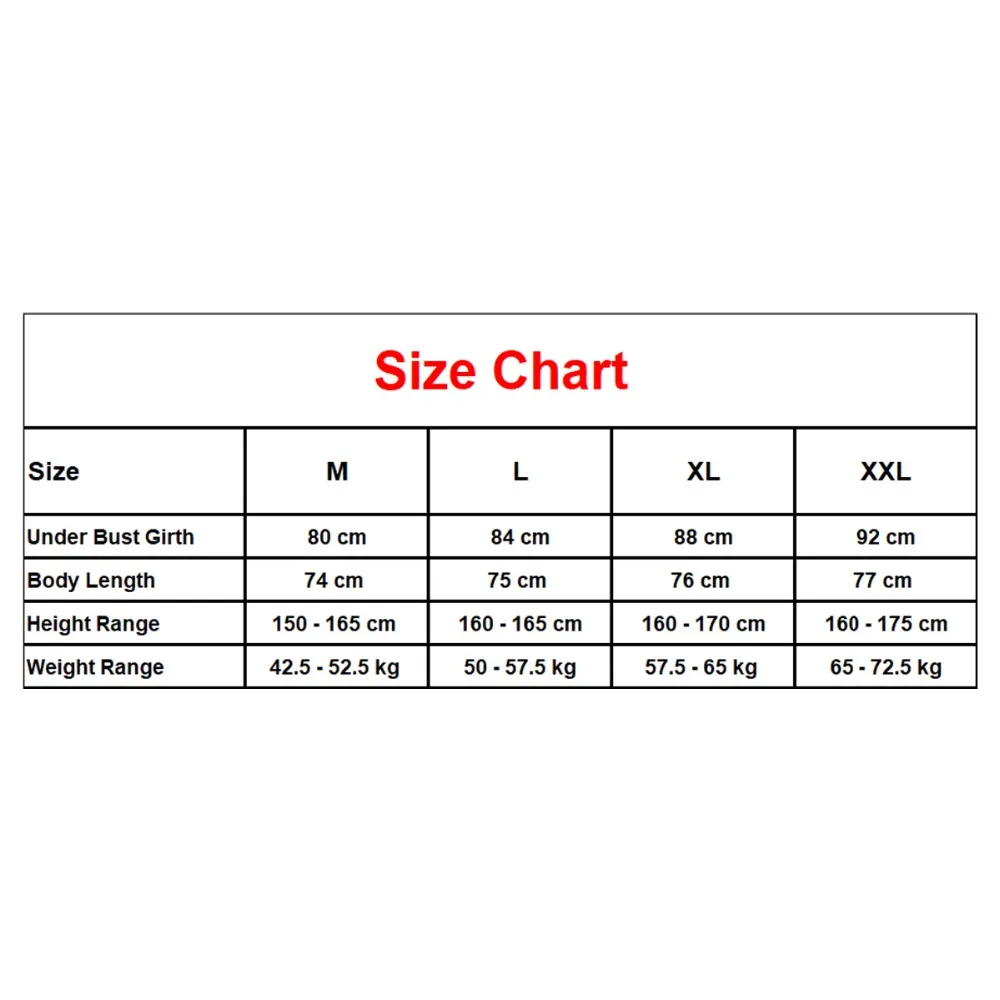 Size Chart

| Size | M | L | XL | XXL |
|---|---|---|---|---|
| Under Bust Girth | 80 cm | 84 cm | 88 cm | 92 cm |
| Body Length | 74 cm | 75 cm | 76 cm | 77 cm |
| Height Range | 150 - 165 cm | 160 - 165 cm | 160 - 170 cm | 160 - 175 cm |
| Weight Range | 42.5 - 52.5 kg | 50 - 57.5 kg | 57.5 - 65 kg | 65 - 72.5 kg |